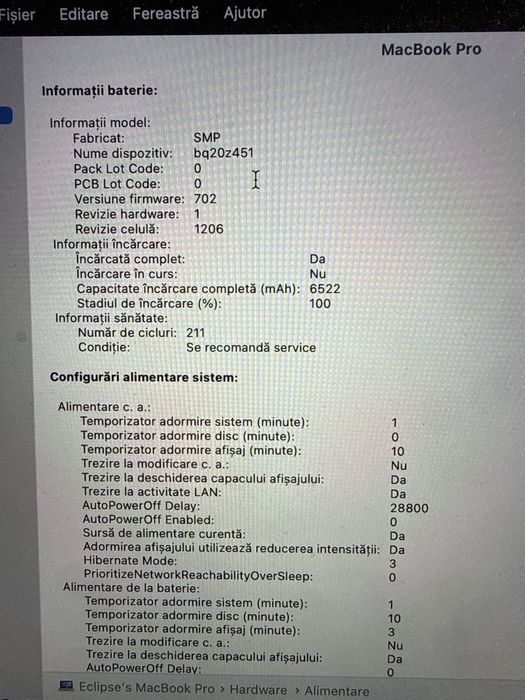 Fișier Editare Fereastră Ajutor

MacBook Pro

Informații baterie:

Informații model:
Fabricat: SMP
Nume dispozitiv: bq20z451
Pack Lot Code: 0
PCB Lot Code: 0
Versiune firmware: 702
Revizie hardware: 1
Revizie celulă: 1206
Informații încărcare:
Încărcată complet: Da
Încărcare în curs: Nu
Capacitate încărcare completă (mAh): 6522
Stadiul de încărcare (%): 100
Informații sănătate:
Număr de cicluri: 211
Condiție: Se recomandă service

Configurări alimentare sistem:

Alimentare c. a.:
Temporizator adormire sistem (minute): 1
Temporizator adormire disc (minute): 0
Temporizator adormire afișaj (minute): 10
Trezire la modificare c. a.: Nu
Trezire la deschiderea capacului afișajului: Da
Trezire la activitate LAN: Da
AutoPowerOff Delay: 28800
AutoPowerOff Enabled: 0
Sursă de alimentare curentă: Da
Adormirea afișajului utilizează reducerea intensității: Da
Hibernate Mode: 3
PrioritizeNetworkReachabilityOverSleep: 0
Alimentare de la baterie:
Temporizator adormire sistem (minute): 1
Temporizator adormire disc (minute): 10
Temporizator adormire afișaj (minute): 3
Trezire la modificare c. a.: Nu
Trezire la deschiderea capacului afișajului: Da
AutoPowerOff Delay: 0

Eclipse's MacBook Pro › Hardware › Alimentare